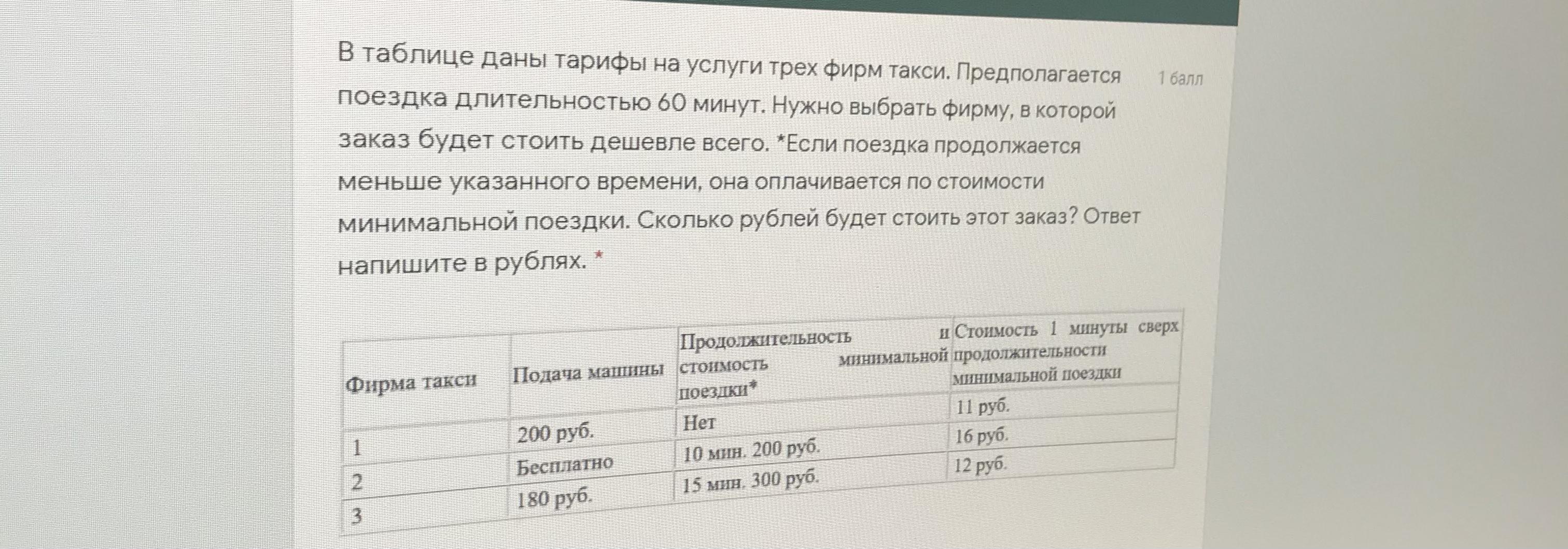 В таблице даны тарифы на услуги трех фирм такси. Предполагается поездка длительностью 60 минут. Нужно выбрать фирму, в которой заказ будет стоить дешевле всего. *Если поездка продолжается меньше указанного времени, она оплачивается по стоимости минимальной поездки. Сколько рублей будет стоить этот заказ? Ответ напишите в рублях. *

1 балл

| Фирма такси | Подача машины | Продолжительность и стоимость минимальной поездки* | Стоимость 1 минуты сверх продолжительности минимальной поездки |
|---|---|---|---|
| 1 | 200 руб. | Нет | 11 руб. |
| 2 | Бесплатно | 10 мин. 200 руб. | 16 руб. |
| 3 | 180 руб. | 15 мин. 300 руб. | 12 руб. |